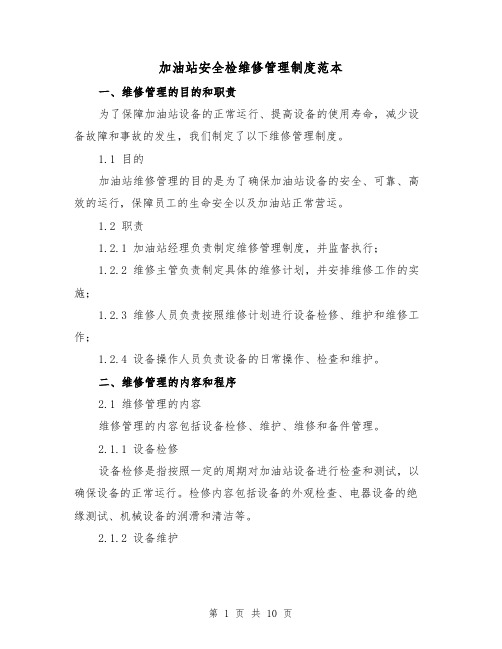 加油站安全检维修管理制度范本

一、维修管理的目的和职责

为了保障加油站设备的正常运行、提高设备的使用寿命，减少设备故障和事故的发生，我们制定了以下维修管理制度。

1.1 目的

加油站维修管理的目的是为了确保加油站设备的安全、可靠、高效的运行，保障员工的生命安全以及加油站正常营运。

1.2 职责

1.2.1 加油站经理负责制定维修管理制度，并监督执行；

1.2.2 维修主管负责制定具体的维修计划，并安排维修工作的实施；

1.2.3 维修人员负责按照维修计划进行设备检修、维护和维修工作；

1.2.4 设备操作人员负责设备的日常操作、检查和维护。

二、维修管理的内容和程序

2.1 维修管理的内容

维修管理的内容包括设备检修、维护、维修和备件管理。

2.1.1 设备检修

设备检修是指按照一定的周期对加油站设备进行检查和测试，以确保设备的正常运行。检修内容包括设备的外观检查、电器设备的绝缘测试、机械设备的润滑和清洁等。

2.1.2 设备维护

第 1 页 共 10 页